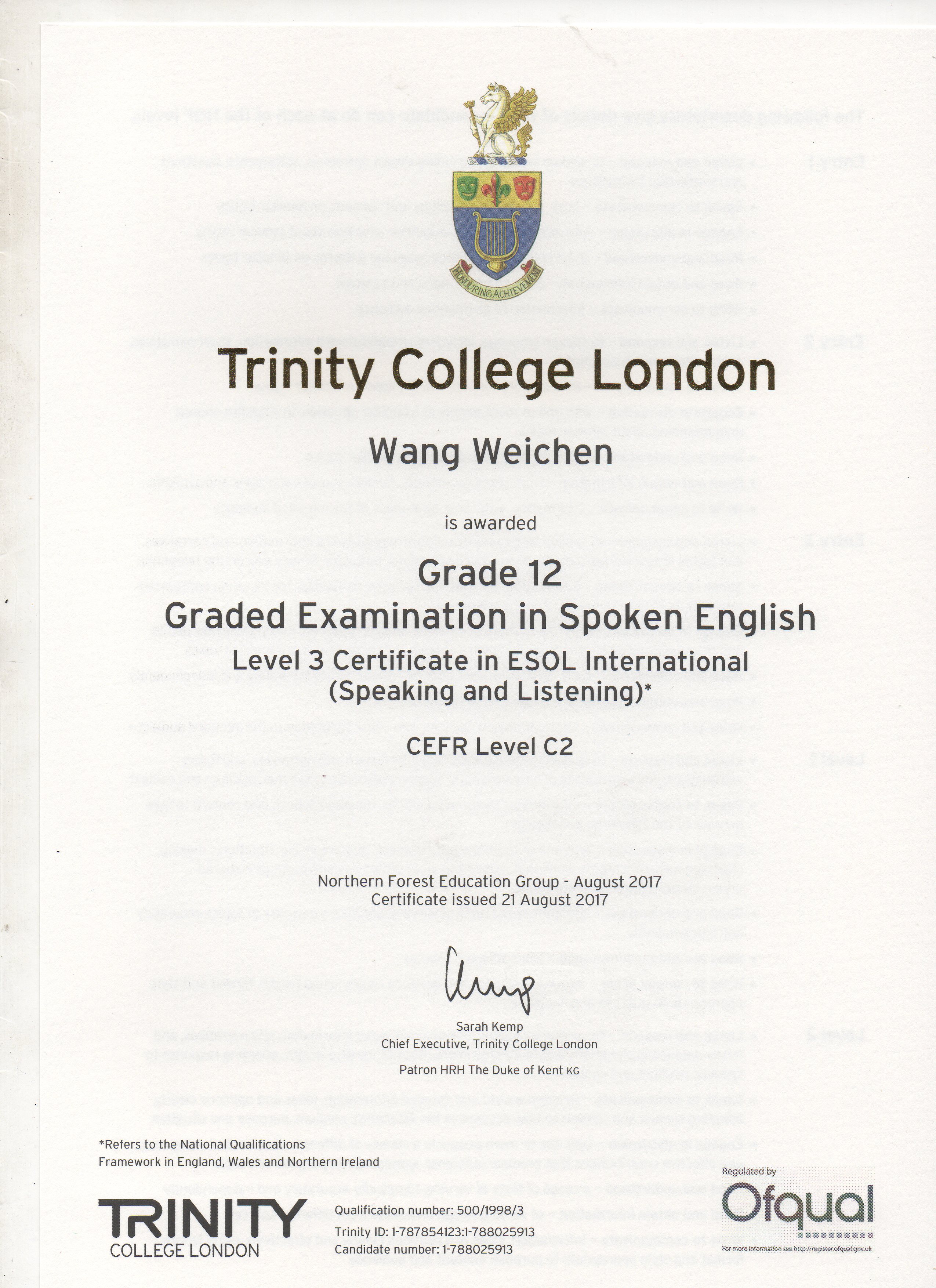 HONOURING ACHIEVEMENT

Trinity College London

Wang Weichen

is awarded

Grade 12

Graded Examination in Spoken English

Level 3 Certificate in ESOL International (Speaking and Listening)*

CEFR Level C2

Northern Forest Education Group - August 2017
Certificate issued 21 August 2017

Sarah Kemp
Chief Executive, Trinity College London

Patron HRH The Duke of Kent KG

*Refers to the National Qualifications Framework in England, Wales and Northern Ireland

TRINITY
COLLEGE LONDON

Qualification number: 500/1998/3
Trinity ID: 1-787854123:1-788025913
Candidate number: 1-788025913

Regulated by
Ofqual
For more information see http://register.ofqual.gov.uk